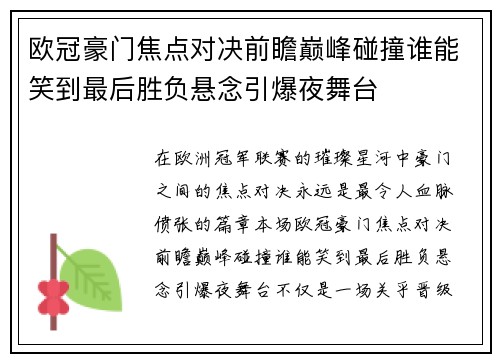 欧冠豪门焦点对决前瞻巅峰碰撞谁能笑到最后胜负悬念引爆夜舞台

在欧洲冠军联赛的璀璨星河中豪门之间的焦点对决永远是最令人血脉偾张的篇章本场欧冠豪门焦点对决前瞻巅峰碰撞谁能笑到最后胜负悬念引爆夜舞台不仅是一场关乎晋级